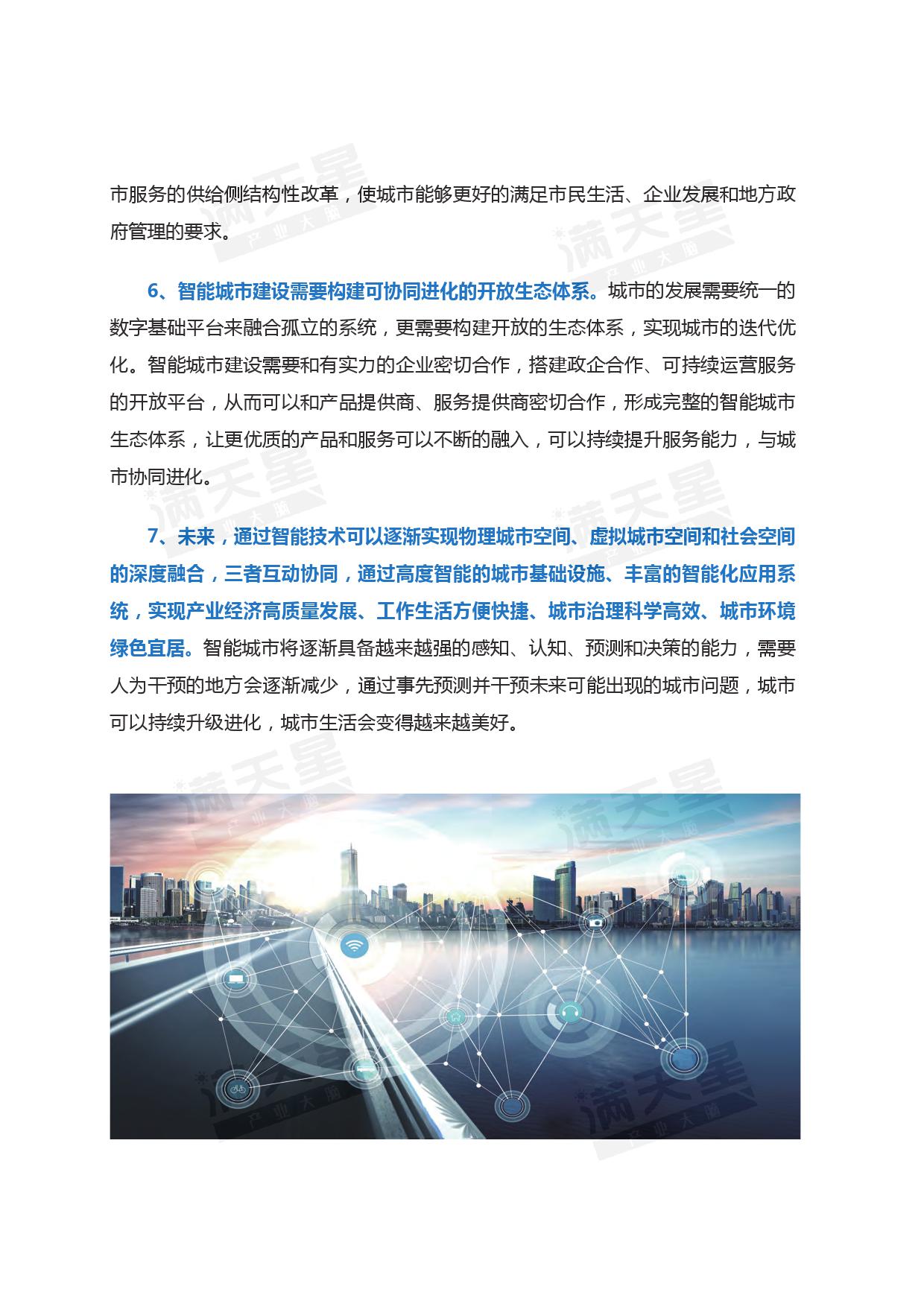 市服务的供给侧结构性改革，使城市能够更好的满足市民生活、企业发展和地方政府管理的要求。

6、智能城市建设需要构建可协同进化的开放生态体系。城市的发展需要统一的数字基础平台来融合孤立的系统，更需要构建开放的生态体系，实现城市的迭代优化。智能城市建设需要和有实力的企业密切合作，搭建政企合作、可持续运营服务的开放平台，从而可以和产品提供商、服务提供商密切合作，形成完整的智能城市生态体系，让更优质的产品和服务可以不断的融入，可以持续提升服务能力，与城市协同进化。

7、未来，通过智能技术可以逐渐实现物理城市空间、虚拟城市空间和社会空间的深度融合，三者互动协同，通过高度智能的城市基础设施、丰富的智能化应用系统，实现产业经济高质量发展、工作生活方便快捷、城市治理科学高效、城市环境绿色宜居。智能城市将逐渐具备越来越强的感知、认知、预测和决策的能力，需要人为干预的地方会逐渐减少，通过事先预测并干预未来可能出现的城市问题，城市可以持续升级进化，城市生活会变得越来越美好。

满天星 产业大脑